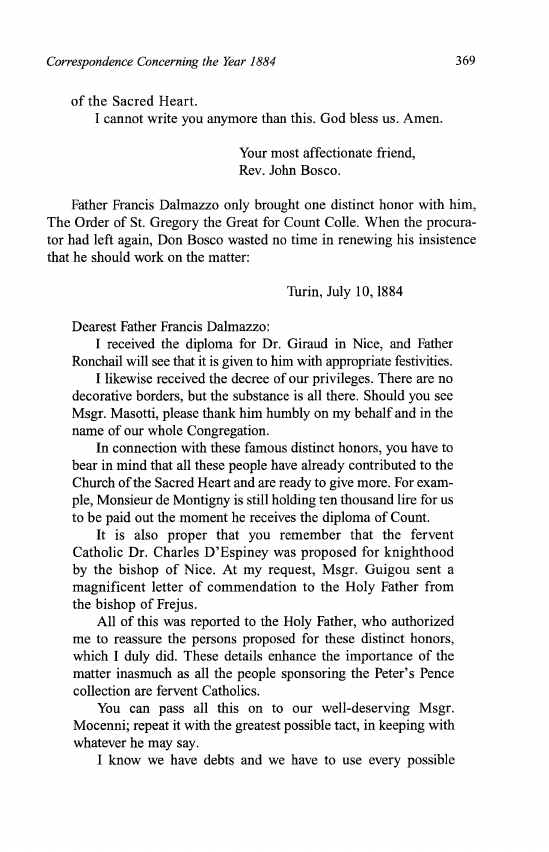 Correspondence Concerning the Year 1884

369

of the Sacred Heart.

I cannot write you anymore than this. God bless us. Amen.

Your most affectionate friend,
Rev. John Bosco.

Father Francis Dalmazzo only brought one distinct honor with him, The Order of St. Gregory the Great for Count Colle. When the procurator had left again, Don Bosco wasted no time in renewing his insistence that he should work on the matter:

Turin, July 10, 1884

Dearest Father Francis Dalmazzo:

I received the diploma for Dr. Giraud in Nice, and Father Ronchail will see that it is given to him with appropriate festivities.

I likewise received the decree of our privileges. There are no decorative borders, but the substance is all there. Should you see Msgr. Masotti, please thank him humbly on my behalf and in the name of our whole Congregation.

In connection with these famous distinct honors, you have to bear in mind that all these people have already contributed to the Church of the Sacred Heart and are ready to give more. For example, Monsieur de Montigny is still holding ten thousand lire for us to be paid out the moment he receives the diploma of Count.

It is also proper that you remember that the fervent Catholic Dr. Charles D'Espiney was proposed for knighthood by the bishop of Nice. At my request, Msgr. Guigou sent a magnificent letter of commendation to the Holy Father from the bishop of Frejus.

All of this was reported to the Holy Father, who authorized me to reassure the persons proposed for these distinct honors, which I duly did. These details enhance the importance of the matter inasmuch as all the people sponsoring the Peter's Pence collection are fervent Catholics.

You can pass all this on to our well-deserving Msgr. Mocenni; repeat it with the greatest possible tact, in keeping with whatever he may say.

I know we have debts and we have to use every possible